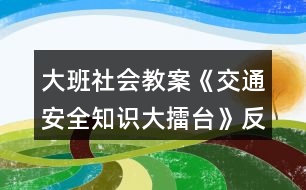 大班社会教案《交通安全知识大擂台》反